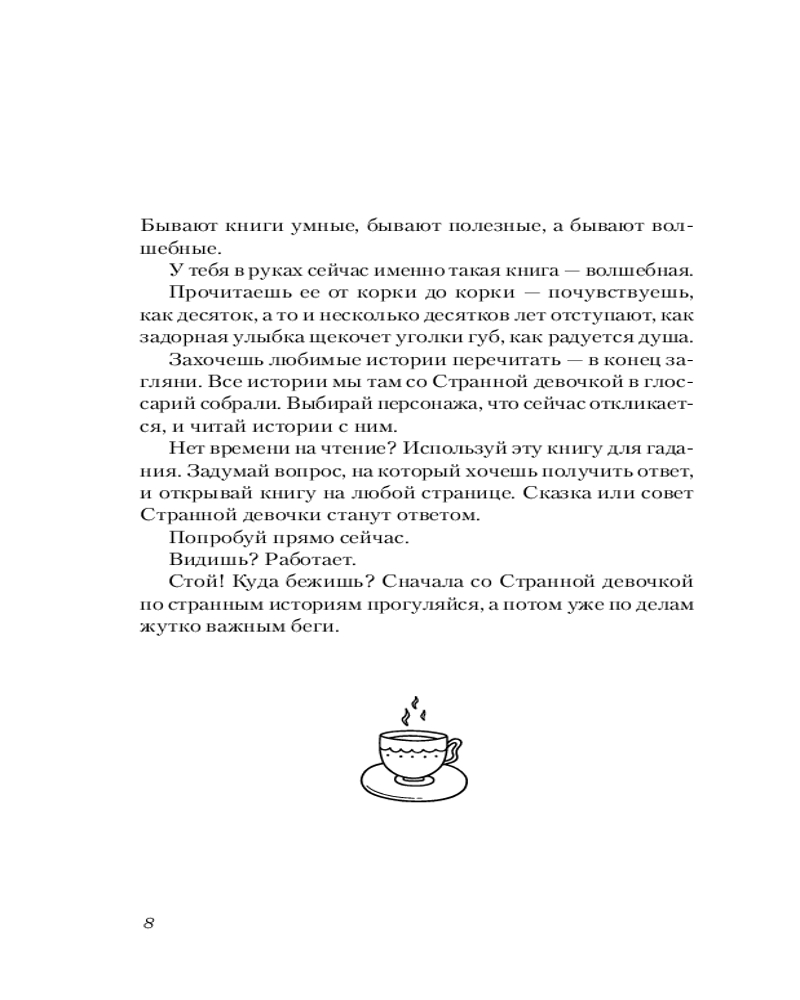 Бывают книги умные, бывают полезные, а бывают волшебные.

У тебя в руках сейчас именно такая книга — волшебная.

Прочитаешь ее от корки до корки — почувствуешь, как десяток, а то и несколько десятков лет отступают, как задорная улыбка щекочет уголки губ, как радуется душа.

Захочешь любимые истории перечитать — в конец загляни. Все истории мы там со Странной девочкой в глоссарий собрали. Выбирай персонажа, что сейчас откликается, и читай истории с ним.

Нет времени на чтение? Используй эту книгу для гадания. Задумай вопрос, на который хочешь получить ответ, и открывай книгу на любой странице. Сказка или совет Странной девочки станут ответом.

Попробуй прямо сейчас.

Видишь? Работает.

Стой! Куда бежишь? Сначала со Странной девочкой по странным историям прогуляйся, а потом уже по делам жутко важным беги.

8